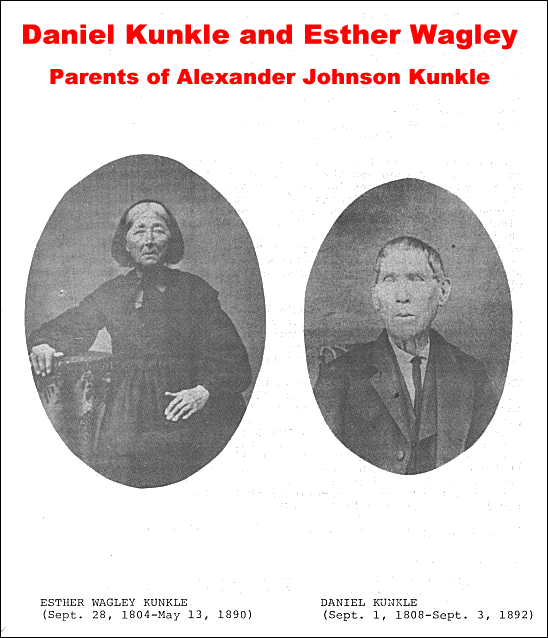 Daniel Kunkle and Esther Wagley

Parents of Alexander Johnson Kunkle

ESTHER WAGLEY KUNKLE
(Sept. 28, 1804-May 13, 1890)

DANIEL KUNKLE
(Sept. 1, 1808-Sept. 3, 1892)